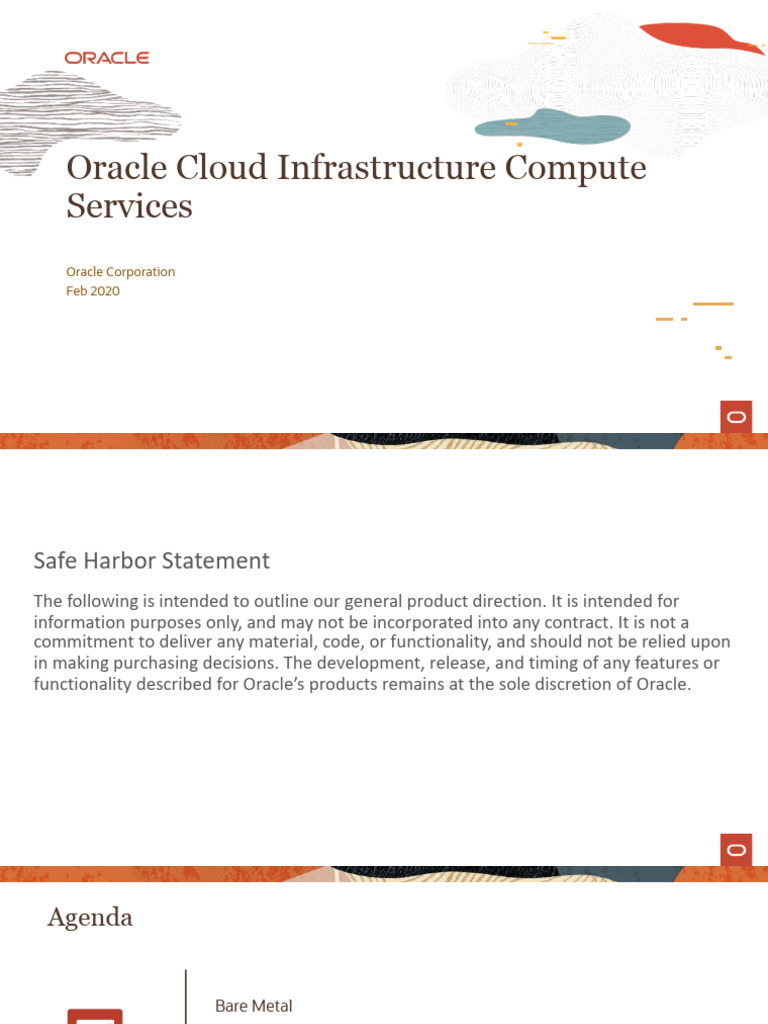 ORACLE

Oracle Cloud Infrastructure Compute Services

Oracle Corporation
Feb 2020

Safe Harbor Statement

The following is intended to outline our general product direction. It is intended for information purposes only, and may not be incorporated into any contract. It is not a commitment to deliver any material, code, or functionality, and should not be relied upon in making purchasing decisions. The development, release, and timing of any features or functionality described for Oracle's products remains at the sole discretion of Oracle.

Agenda

Bare Metal